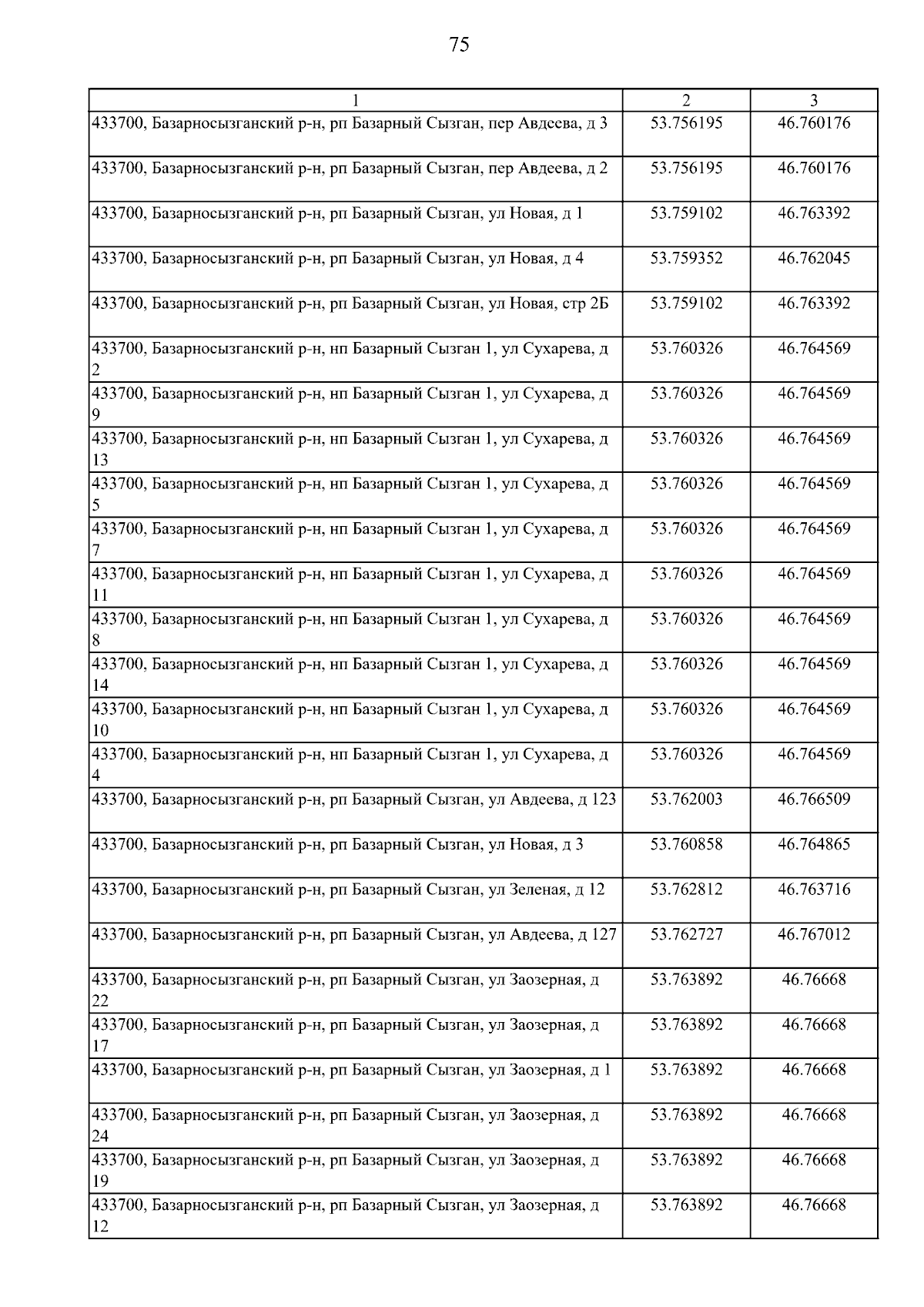 75

| 1 | 2 | 3 |
|---|---|---|
| 433700, Базарносызганский р-н, рп Базарный Сызган, пер Авдеева, д 3 | 53.756195 | 46.760176 |
| 433700, Базарносызганский р-н, рп Базарный Сызган, пер Авдеева, д 2 | 53.756195 | 46.760176 |
| 433700, Базарносызганский р-н, рп Базарный Сызган, ул Новая, д 1 | 53.759102 | 46.763392 |
| 433700, Базарносызганский р-н, рп Базарный Сызган, ул Новая, д 4 | 53.759352 | 46.762045 |
| 433700, Базарносызганский р-н, рп Базарный Сызган, ул Новая, стр 2Б | 53.759102 | 46.763392 |
| 433700, Базарносызганский р-н, нп Базарный Сызган 1, ул Сухарева, д 2 | 53.760326 | 46.764569 |
| 433700, Базарносызганский р-н, нп Базарный Сызган 1, ул Сухарева, д 9 | 53.760326 | 46.764569 |
| 433700, Базарносызганский р-н, нп Базарный Сызган 1, ул Сухарева, д 13 | 53.760326 | 46.764569 |
| 433700, Базарносызганский р-н, нп Базарный Сызган 1, ул Сухарева, д 5 | 53.760326 | 46.764569 |
| 433700, Базарносызганский р-н, нп Базарный Сызган 1, ул Сухарева, д 7 | 53.760326 | 46.764569 |
| 433700, Базарносызганский р-н, нп Базарный Сызган 1, ул Сухарева, д 11 | 53.760326 | 46.764569 |
| 433700, Базарносызганский р-н, нп Базарный Сызган 1, ул Сухарева, д 8 | 53.760326 | 46.764569 |
| 433700, Базарносызганский р-н, нп Базарный Сызган 1, ул Сухарева, д 14 | 53.760326 | 46.764569 |
| 433700, Базарносызганский р-н, нп Базарный Сызган 1, ул Сухарева, д 10 | 53.760326 | 46.764569 |
| 433700, Базарносызганский р-н, нп Базарный Сызган 1, ул Сухарева, д 4 | 53.760326 | 46.764569 |
| 433700, Базарносызганский р-н, рп Базарный Сызган, ул Авдеева, д 123 | 53.762003 | 46.766509 |
| 433700, Базарносызганский р-н, рп Базарный Сызган, ул Новая, д 3 | 53.760858 | 46.764865 |
| 433700, Базарносызганский р-н, рп Базарный Сызган, ул Зеленая, д 12 | 53.762812 | 46.763716 |
| 433700, Базарносызганский р-н, рп Базарный Сызган, ул Авдеева, д 127 | 53.762727 | 46.767012 |
| 433700, Базарносызганский р-н, рп Базарный Сызган, ул Заозерная, д 22 | 53.763892 | 46.76668 |
| 433700, Базарносызганский р-н, рп Базарный Сызган, ул Заозерная, д 17 | 53.763892 | 46.76668 |
| 433700, Базарносызганский р-н, рп Базарный Сызган, ул Заозерная, д 1 | 53.763892 | 46.76668 |
| 433700, Базарносызганский р-н, рп Базарный Сызган, ул Заозерная, д 24 | 53.763892 | 46.76668 |
| 433700, Базарносызганский р-н, рп Базарный Сызган, ул Заозерная, д 19 | 53.763892 | 46.76668 |
| 433700, Базарносызганский р-н, рп Базарный Сызган, ул Заозерная, д 12 | 53.763892 | 46.76668 |